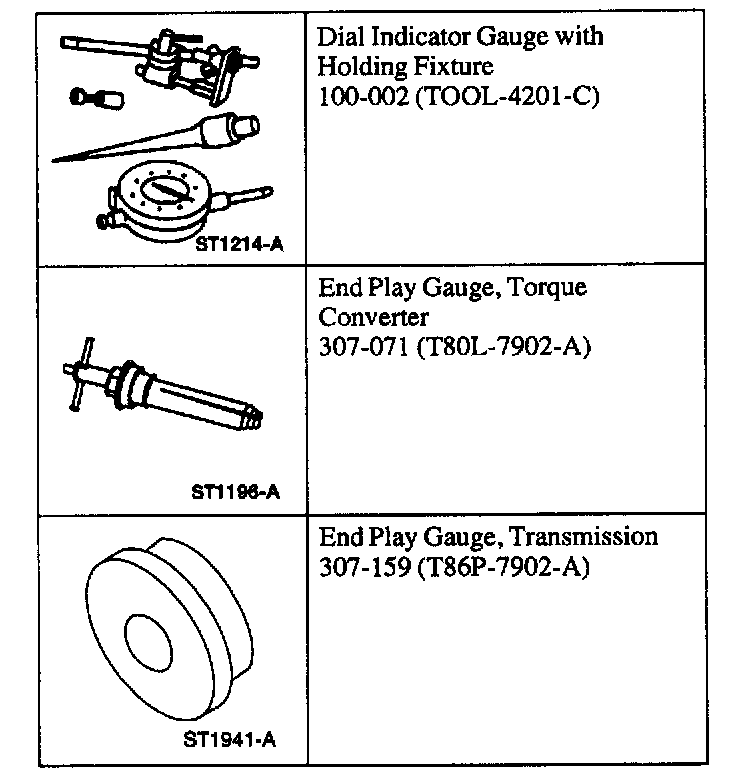 | | |
|---|---|
| ST1214-A | Dial Indicator Gauge with Holding Fixture 100-002 (TOOL-4201-C) |
| ST1196-A | End Play Gauge, Torque Converter 307-071 (T80L-7902-A) |
| ST1941-A | End Play Gauge, Transmission 307-159 (T86P-7902-A) |